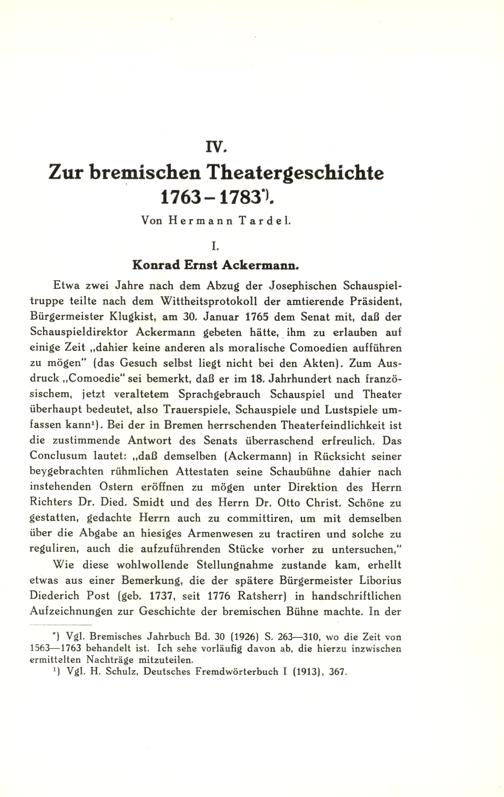 IV.

Zur bremischen Theatergeschichte 1763–1783*).

Von Hermann Tardel.

I.

Konrad Ernst Ackermann.

Etwa zwei Jahre nach dem Abzug der Josephischen Schauspieltruppe teilte nach dem Wittheitsprotokoll der amtierende Präsident, Bürgermeister Klugkist, am 30. Januar 1765 dem Senat mit, daß der Schauspieldirektor Ackermann gebeten hätte, ihm zu erlauben auf einige Zeit „dahier keine anderen als moralische Comoedien aufführen zu mögen" (das Gesuch selbst liegt nicht bei den Akten). Zum Ausdruck „Comoedie" sei bemerkt, daß er im 18. Jahrhundert nach französischem, jetzt veraltetem Sprachgebrauch Schauspiel und Theater überhaupt bedeutet, also Trauerspiele, Schauspiele und Lustspiele umfassen kann¹). Bei der in Bremen herrschenden Theaterfeindlichkeit ist die zustimmende Antwort des Senats überraschend erfreulich. Das Conclusum lautet: „daß demselben (Ackermann) in Rücksicht seiner beygebrachten rühmlichen Attestaten seine Schaubühne dahier nach instehenden Ostern eröffnen zu mögen unter Direktion des Herrn Richters Dr. Died. Smidt und des Herrn Dr. Otto Christ. Schöne zu gestatten, gedachte Herrn auch zu committiren, um mit demselben über die Abgabe an hiesiges Armenwesen zu tractiren und solche zu reguliren, auch die aufzuführenden Stücke vorher zu untersuchen."

Wie diese wohlwollende Stellungnahme zustande kam, erhellt etwas aus einer Bemerkung, die der spätere Bürgermeister Liborius Diederich Post (geb. 1737, seit 1776 Ratsherr) in handschriftlichen Aufzeichnungen zur Geschichte der bremischen Bühne machte. In der

*) Vgl. Bremisches Jahrbuch Bd. 30 (1926) S. 263—310, wo die Zeit von 1563—1763 behandelt ist. Ich sehe vorläufig davon ab, die hierzu inzwischen ermittelten Nachträge mitzuteilen.
¹) Vgl. H. Schulz, Deutsches Fremdwörterbuch I (1913), 367.